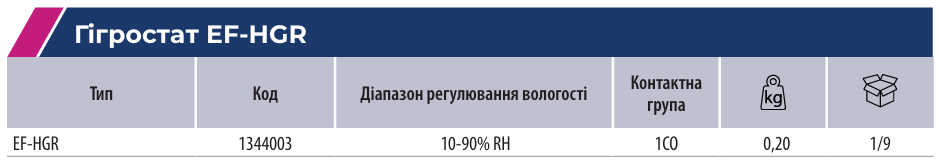 Гігростат EF-HGR

| Тип | Код | Діапазон регулювання вологості | Контактна група | kg | |
|---|---|---|---|---|---|
| EF-HGR | 1344003 | 10-90% RH | 1CO | 0,20 | 1/9 |